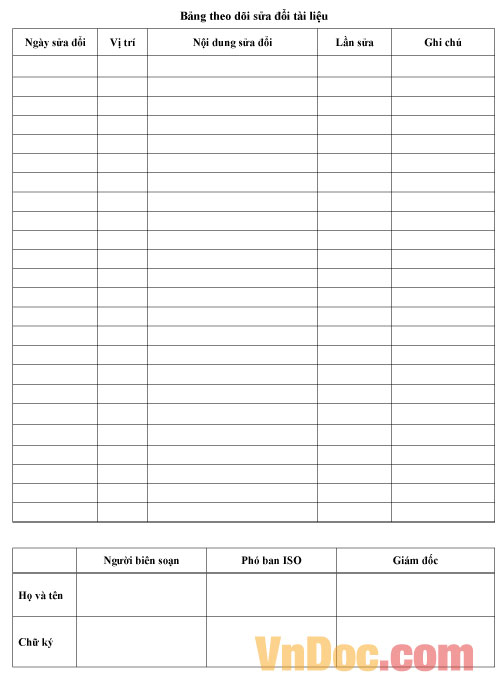 Bảng theo dõi sửa đổi tài liệu

| Ngày sửa đổi | Vị trí | Nội dung sửa đổi | Lần sửa | Ghi chú |
|---|---|---|---|---|
| | | | | |
| | | | | |
| | | | | |
| | | | | |
| | | | | |
| | | | | |
| | | | | |
| | | | | |
| | | | | |
| | | | | |
| | | | | |
| | | | | |
| | | | | |
| | | | | |
| | | | | |
| | | | | |
| | | | | |
| | | | | |
| | | | | |
| | | | | |
| | | | | |
| | | | | |
| | | | | |
| | | | | |

| | Người biên soạn | Phó ban ISO | Giám đốc |
|---|---|---|---|
| Họ và tên | | | |
| Chữ ký | | | |

VnDoc.com